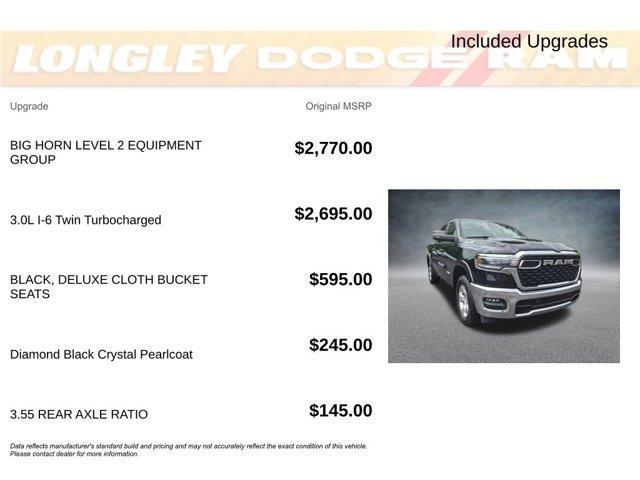 LONGLEY DODGE RAM

Included Upgrades

| Upgrade | Original MSRP |
|---|---|
| BIG HORN LEVEL 2 EQUIPMENT GROUP | \$2,770.00 |
| 3.0L I-6 Twin Turbocharged | \$2,695.00 |
| BLACK, DELUXE CLOTH BUCKET SEATS | \$595.00 |
| Diamond Black Crystal Pearlcoat | \$245.00 |
| 3.55 REAR AXLE RATIO | \$145.00 |

RAM

Data reflects manufacturer's standard build and pricing and may not accurately reflect the exact condition of this vehicle. Please contact dealer for more information.